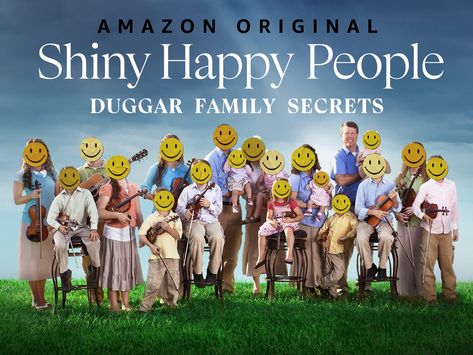 AMAZON ORIGINAL
Shiny Happy People
DUGGAR FAMILY SECRETS